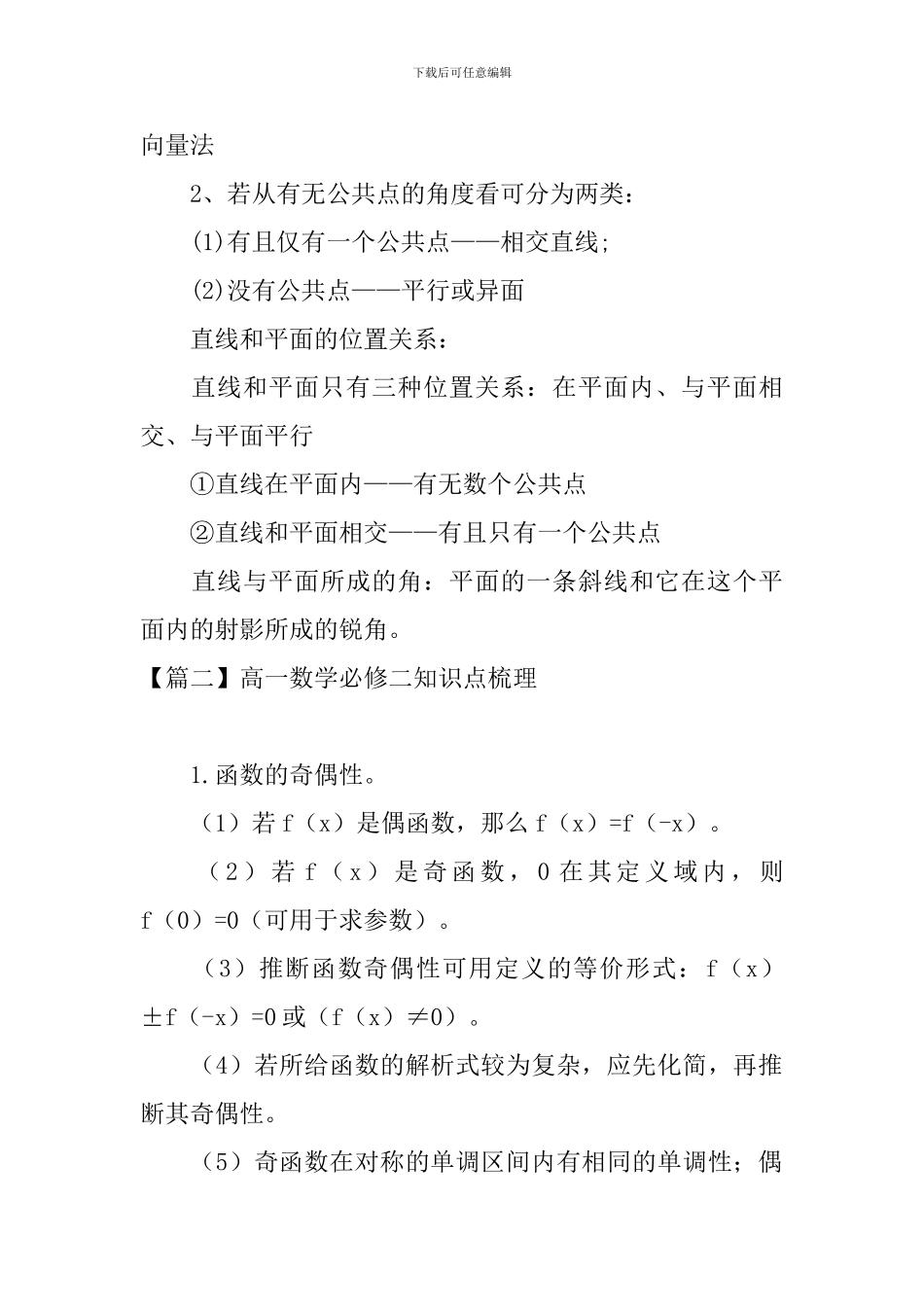 下载后可任意编辑

向量法

2、若从有无公共点的角度看可分为两类：

(1)有且仅有一个公共点——相交直线；

(2)没有公共点——平行或异面

直线和平面的位置关系：

直线和平面只有三种位置关系：在平面内、与平面相交、与平面平行

①直线在平面内——有无数个公共点

②直线和平面相交——有且只有一个公共点

直线与平面所成的角：平面的一条斜线和它在这个平面内的射影所成的锐角。

【篇二】高一数学必修二知识点梳理

1.函数的奇偶性。

（1）若 f（x）是偶函数，那么 f（x）=f（-x）。

（2）若 f（x）是奇函数，0 在其定义域内，则 f（0）=0（可用于求参数）。

（3）推断函数奇偶性可用定义的等价形式：f（x）±f（-x）=0 或（f（x）≠0）。

（4）若所给函数的解析式较为复杂，应先化简，再推断其奇偶性。

（5）奇函数在对称的单调区间内有相同的单调性；偶